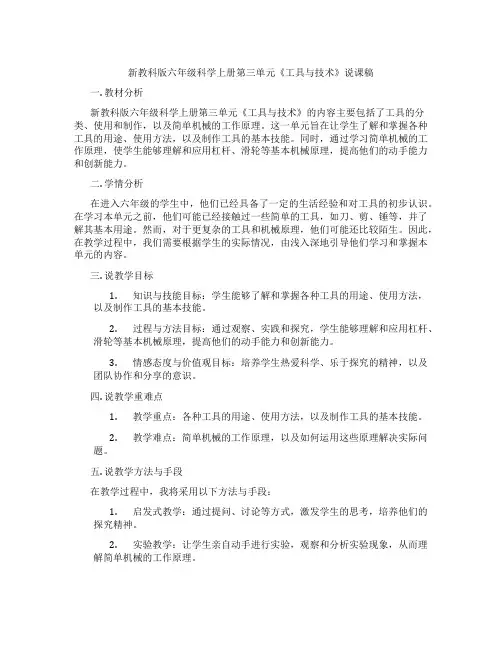 新教科版六年级科学上册第三单元《工具与技术》说课稿

一. 教材分析

新教科版六年级科学上册第三单元《工具与技术》的内容主要包括了工具的分类、使用和制作，以及简单机械的工作原理。这一单元旨在让学生了解和掌握各种工具的用途、使用方法，以及制作工具的基本技能。同时，通过学习简单机械的工作原理，使学生能够理解和应用杠杆、滑轮等基本机械原理，提高他们的动手能力和创新能力。

二. 学情分析

在进入六年级的学生中，他们已经具备了一定的生活经验和对工具的初步认识。在学习本单元之前，他们可能已经接触过一些简单的工具，如刀、剪、锤等，并了解其基本用途。然而，对于更复杂的工具和机械原理，他们可能还比较陌生。因此，在教学过程中，我们需要根据学生的实际情况，由浅入深地引导他们学习和掌握本单元的内容。

三. 说教学目标

1. 知识与技能目标：学生能够了解和掌握各种工具的用途、使用方法，以及制作工具的基本技能。

2. 过程与方法目标：通过观察、实践和探究，学生能够理解和应用杠杆、滑轮等基本机械原理，提高他们的动手能力和创新能力。

3. 情感态度与价值观目标：培养学生热爱科学、乐于探究的精神，以及团队协作和分享的意识。

四. 说教学重难点

1. 教学重点：各种工具的用途、使用方法，以及制作工具的基本技能。

2. 教学难点：简单机械的工作原理，以及如何运用这些原理解决实际问题。

五. 说教学方法与手段

在教学过程中，我将采用以下方法与手段：

1. 启发式教学：通过提问、讨论等方式，激发学生的思考，培养他们的探究精神。

2. 实验教学：让学生亲自动手进行实验，观察和分析实验现象，从而理解简单机械的工作原理。